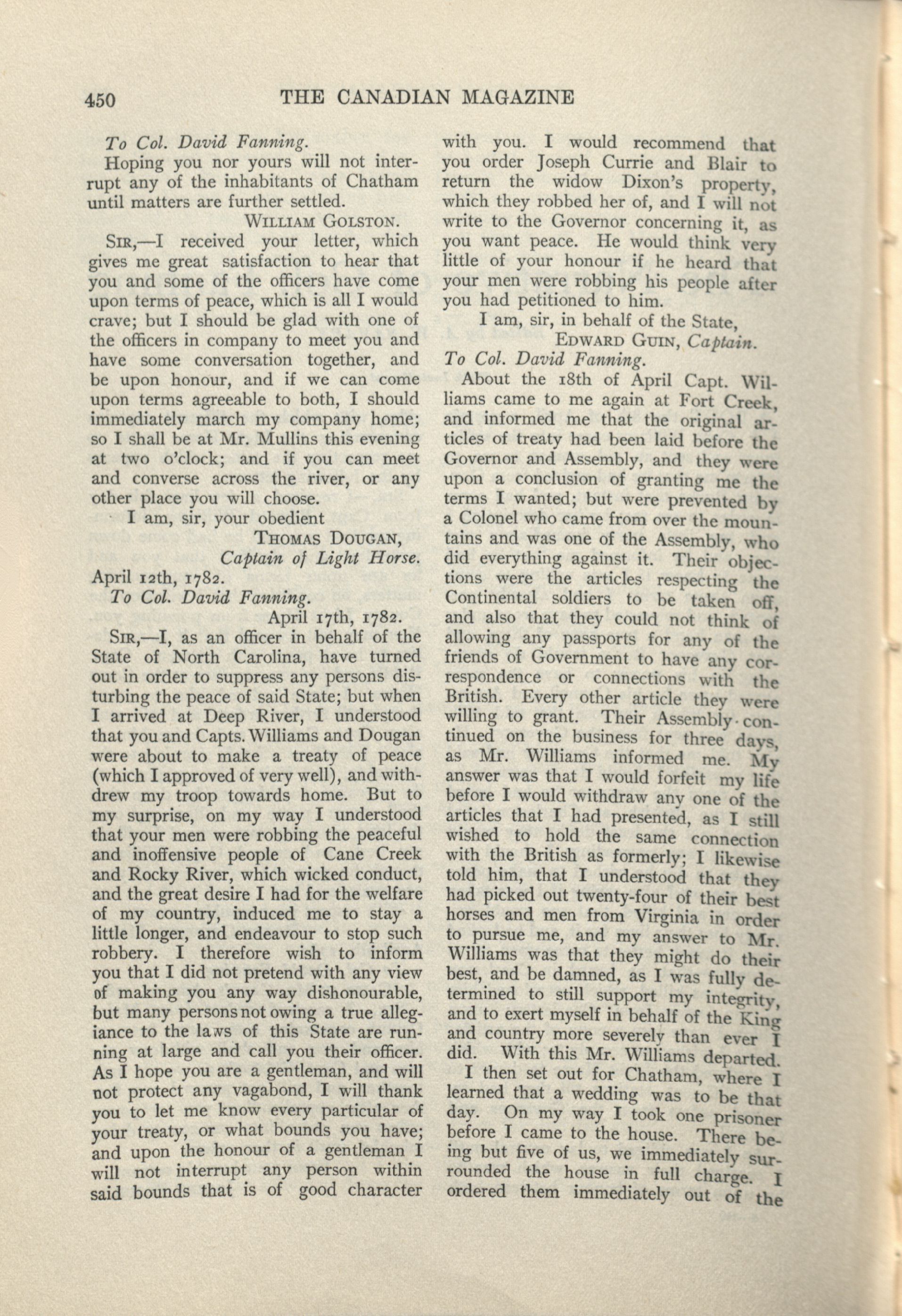 450 THE CANADIAN MAGAZINE

To Col. David Fanning.

Hoping you nor yours will not interrupt any of the inhabitants of Chatham until matters are further settled.

WILLIAM GOLSTON.

SIR,—I received your letter, which gives me great satisfaction to hear that you and some of the officers have come upon terms of peace, which is all I would crave; but I should be glad with one of the officers in company to meet you and have some conversation together, and be upon honour, and if we can come upon terms agreeable to both, I should immediately march my company home; so I shall be at Mr. Mullins this evening at two o'clock; and if you can meet and converse across the river, or any other place you will choose.

I am, sir, your obedient

THOMAS DOUGAN,
Captain of Light Horse.

April 12th, 1782.

To Col. David Fanning.

April 17th, 1782.

SIR,—I, as an officer in behalf of the State of North Carolina, have turned out in order to suppress any persons disturbing the peace of said State; but when I arrived at Deep River, I understood that you and Capts. Williams and Dougan were about to make a treaty of peace (which I approved of very well), and withdrew my troop towards home. But to my surprise, on my way I understood that your men were robbing the peaceful and inoffensive people of Cane Creek and Rocky River, which wicked conduct, and the great desire I had for the welfare of my country, induced me to stay a little longer, and endeavour to stop such robbery. I therefore wish to inform you that I did not pretend with any view of making you any way dishonourable, but many persons not owing a true allegiance to the laws of this State are running at large and call you their officer. As I hope you are a gentleman, and will not protect any vagabond, I will thank you to let me know every particular of your treaty, or what bounds you have; and upon the honour of a gentleman I will not interrupt any person within said bounds that is of good character with you. I would recommend that you order Joseph Currie and Blair to return the widow Dixon's property, which they robbed her of, and I will not write to the Governor concerning it, as you want peace. He would think very little of your honour if he heard that your men were robbing his people after you had petitioned to him.

I am, sir, in behalf of the State,

EDWARD GUIN, Captain.

To Col. David Fanning.

About the 18th of April Capt. Williams came to me again at Fort Creek, and informed me that the original articles of treaty had been laid before the Governor and Assembly, and they were upon a conclusion of granting me the terms I wanted; but were prevented by a Colonel who came from over the mountains and was one of the Assembly, who did everything against it. Their objections were the articles respecting the Continental soldiers to be taken off, and also that they could not think of allowing any passports for any of the friends of Government to have any correspondence or connections with the British. Every other article they were willing to grant. Their Assembly continued on the business for three days, as Mr. Williams informed me. My answer was that I would forfeit my life before I would withdraw any one of the articles that I had presented, as I still wished to hold the same connection with the British as formerly; I likewise told him, that I understood that they had picked out twenty-four of their best horses and men from Virginia in order to pursue me, and my answer to Mr. Williams was that they might do their best, and be damned, as I was fully determined to still support my integrity, and to exert myself in behalf of the King and country more severely than ever I did. With this Mr. Williams departed.

I then set out for Chatham, where I learned that a wedding was to be that day. On my way I took one prisoner before I came to the house. There being but five of us, we immediately surrounded the house in full charge. I ordered them immediately out of the